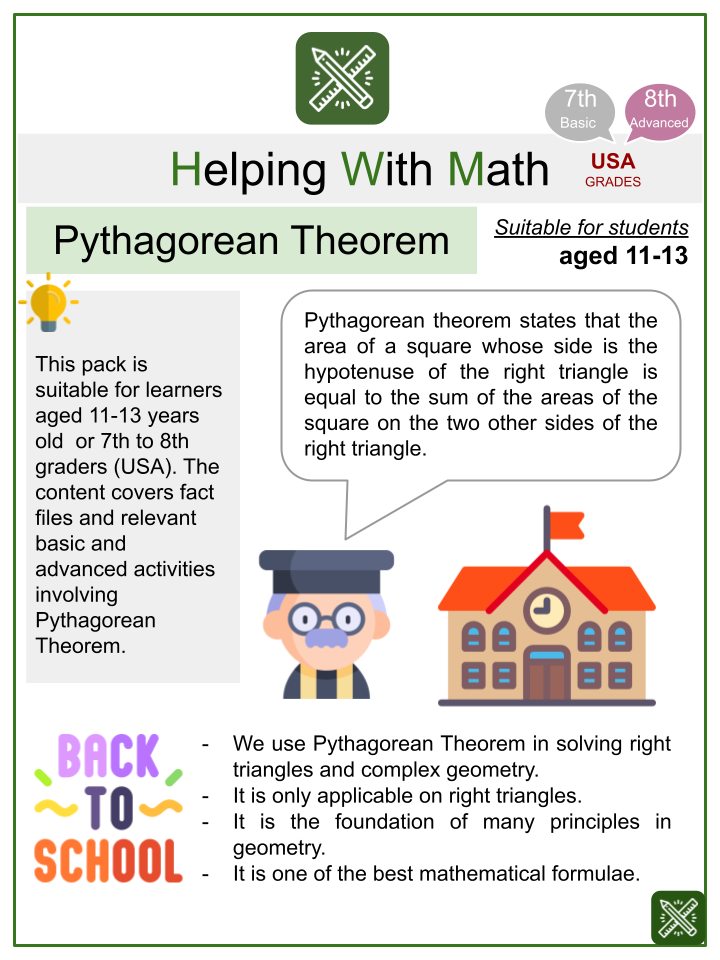 7th
Basic

8th
Advanced

Helping With Math

USA
GRADES

Pythagorean Theorem

Suitable for students
aged 11-13

This pack is suitable for learners aged 11-13 years old or 7th to 8th graders (USA). The content covers fact files and relevant basic and advanced activities involving Pythagorean Theorem.

Pythagorean theorem states that the area of a square whose side is the hypotenuse of the right triangle is equal to the sum of the areas of the square on the two other sides of the right triangle.

BACK TO SCHOOL

- We use Pythagorean Theorem in solving right triangles and complex geometry.
- It is only applicable on right triangles.
- It is the foundation of many principles in geometry.
- It is one of the best mathematical formulae.